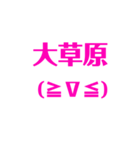 大草原

(≧∇≦)